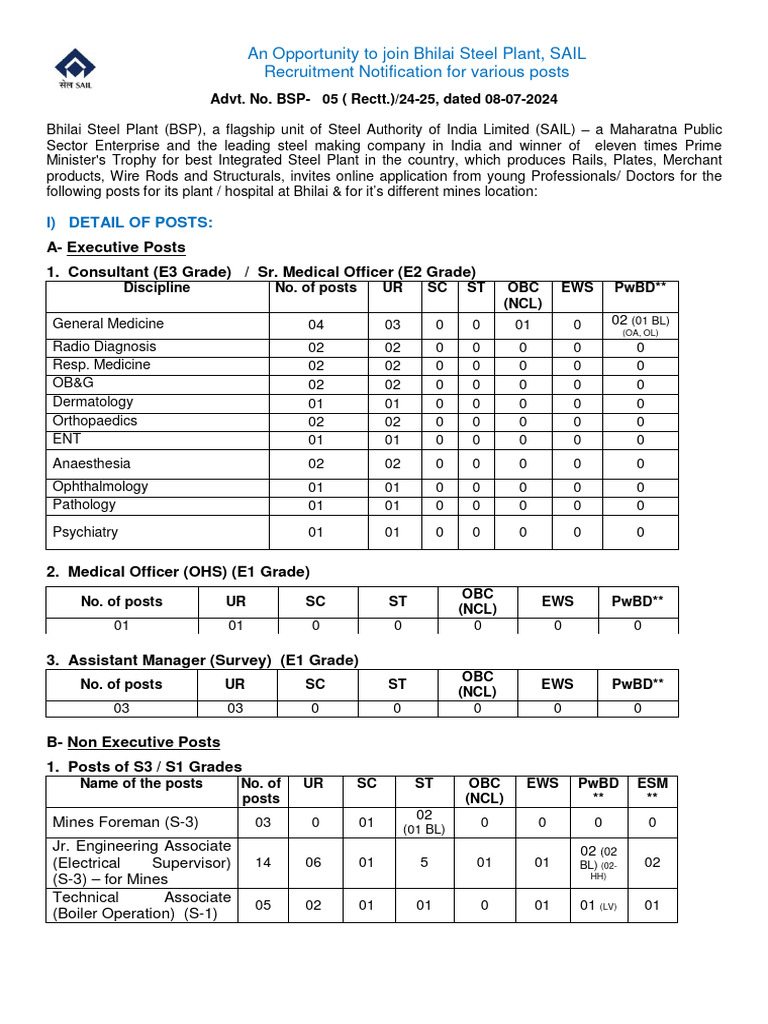 सेल SAIL

An Opportunity to join Bhilai Steel Plant, SAIL
Recruitment Notification for various posts

Advt. No. BSP- 05 ( Rectt.)/24-25, dated 08-07-2024

Bhilai Steel Plant (BSP), a flagship unit of Steel Authority of India Limited (SAIL) – a Maharatna Public Sector Enterprise and the leading steel making company in India and winner of eleven times Prime Minister's Trophy for best Integrated Steel Plant in the country, which produces Rails, Plates, Merchant products, Wire Rods and Structurals, invites online application from young Professionals/ Doctors for the following posts for its plant / hospital at Bhilai & for it's different mines location:

I) DETAIL OF POSTS:

A- Executive Posts

1. Consultant (E3 Grade) / Sr. Medical Officer (E2 Grade)

| Discipline | No. of posts | UR | SC | ST | OBC (NCL) | EWS | PwBD** |
|---|---|---|---|---|---|---|---|
| General Medicine | 04 | 03 | 0 | 0 | 01 | 0 | 02 (01 BL) (OA, OL) |
| Radio Diagnosis | 02 | 02 | 0 | 0 | 0 | 0 | 0 |
| Resp. Medicine | 02 | 02 | 0 | 0 | 0 | 0 | 0 |
| OB&G | 02 | 02 | 0 | 0 | 0 | 0 | 0 |
| Dermatology | 01 | 01 | 0 | 0 | 0 | 0 | 0 |
| Orthopaedics | 02 | 02 | 0 | 0 | 0 | 0 | 0 |
| ENT | 01 | 01 | 0 | 0 | 0 | 0 | 0 |
| Anaesthesia | 02 | 02 | 0 | 0 | 0 | 0 | 0 |
| Ophthalmology | 01 | 01 | 0 | 0 | 0 | 0 | 0 |
| Pathology | 01 | 01 | 0 | 0 | 0 | 0 | 0 |
| Psychiatry | 01 | 01 | 0 | 0 | 0 | 0 | 0 |

2. Medical Officer (OHS) (E1 Grade)

| No. of posts | UR | SC | ST | OBC (NCL) | EWS | PwBD** |
|---|---|---|---|---|---|---|
| 01 | 01 | 0 | 0 | 0 | 0 | 0 |

3. Assistant Manager (Survey) (E1 Grade)

| No. of posts | UR | SC | ST | OBC (NCL) | EWS | PwBD** |
|---|---|---|---|---|---|---|
| 03 | 03 | 0 | 0 | 0 | 0 | 0 |

B- Non Executive Posts

1. Posts of S3 / S1 Grades

| Name of the posts | No. of posts | UR | SC | ST | OBC (NCL) | EWS | PwBD ** | ESM ** |
|---|---|---|---|---|---|---|---|---|
| Mines Foreman (S-3) | 03 | 0 | 01 | 02 (01 BL) | 0 | 0 | 0 | 0 |
| Jr. Engineering Associate (Electrical Supervisor) (S-3) – for Mines | 14 | 06 | 01 | 5 | 01 | 01 | 02 (02 BL) (02-HH) | 02 |
| Technical Associate (Boiler Operation) (S-1) | 05 | 02 | 01 | 01 | 0 | 01 | 01 (LV) | 01 |